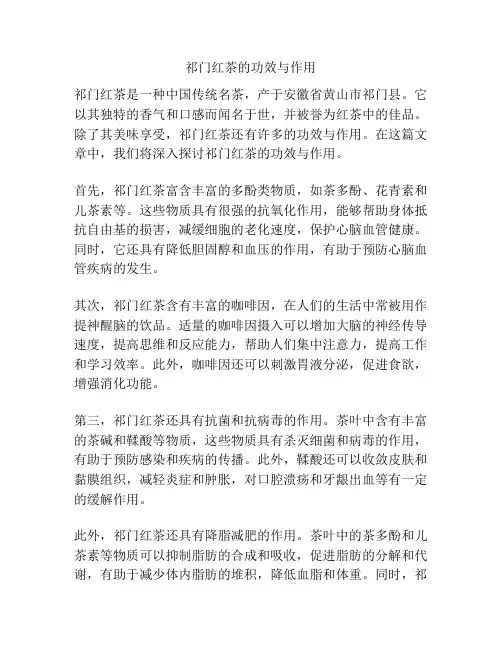 祁门红茶的功效与作用

祁门红茶是一种中国传统名茶，产于安徽省黄山市祁门县。它以其独特的香气和口感而闻名于世，并被誉为红茶中的佳品。除了其美味享受，祁门红茶还有许多的功效与作用。在这篇文章中，我们将深入探讨祁门红茶的功效与作用。

首先，祁门红茶富含丰富的多酚类物质，如茶多酚、花青素和儿茶素等。这些物质具有很强的抗氧化作用，能够帮助身体抵抗自由基的损害，减缓细胞的老化速度，保护心脑血管健康。同时，它还具有降低胆固醇和血压的作用，有助于预防心脑血管疾病的发生。

其次，祁门红茶含有丰富的咖啡因，在人们的生活中常被用作提神醒脑的饮品。适量的咖啡因摄入可以增加大脑的神经传导速度，提高思维和反应能力，帮助人们集中注意力，提高工作和学习效率。此外，咖啡因还可以刺激胃液分泌，促进食欲，增强消化功能。

第三，祁门红茶还具有抗菌和抗病毒的作用。茶叶中含有丰富的茶碱和鞣酸等物质，这些物质具有杀灭细菌和病毒的作用，有助于预防感染和疾病的传播。此外，鞣酸还可以收敛皮肤和黏膜组织，减轻炎症和肿胀，对口腔溃疡和牙龈出血等有一定的缓解作用。

此外，祁门红茶还具有降脂减肥的作用。茶叶中的茶多酚和儿茶素等物质可以抑制脂肪的合成和吸收，促进脂肪的分解和代谢，有助于减少体内脂肪的堆积，降低血脂和体重。同时，祁